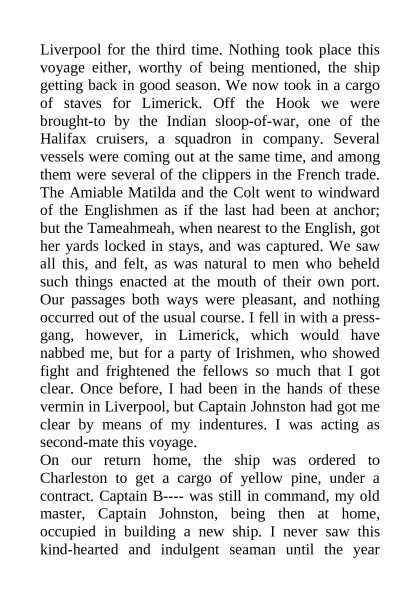 Liverpool for the third time. Nothing took place this voyage either, worthy of being mentioned, the ship getting back in good season. We now took in a cargo of staves for Limerick. Off the Hook we were brought-to by the Indian sloop-of-war, one of the Halifax cruisers, a squadron in company. Several vessels were coming out at the same time, and among them were several of the clippers in the French trade. The Amiable Matilda and the Colt went to windward of the Englishmen as if the last had been at anchor; but the Tameahmeah, when nearest to the English, got her yards locked in stays, and was captured. We saw all this, and felt, as was natural to men who beheld such things enacted at the mouth of their own port. Our passages both ways were pleasant, and nothing occurred out of the usual course. I fell in with a press-gang, however, in Limerick, which would have nabbed me, but for a party of Irishmen, who showed fight and frightened the fellows so much that I got clear. Once before, I had been in the hands of these vermin in Liverpool, but Captain Johnston had got me clear by means of my indentures. I was acting as second-mate this voyage.
On our return home, the ship was ordered to Charleston to get a cargo of yellow pine, under a contract. Captain B---- was still in command, my old master, Captain Johnston, being then at home, occupied in building a new ship. I never saw this kind-hearted and indulgent seaman until the year